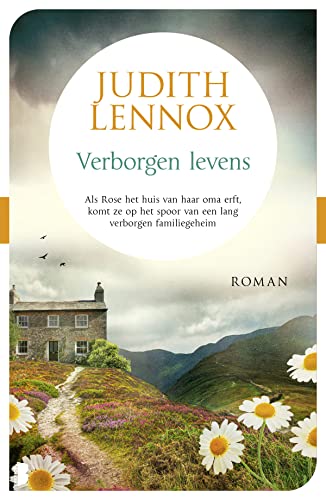 JUDITH LENNOX

Verborgen levens

Als Rose het huis van haar oma erft, komt ze op het spoor van een lang verborgen familiegeheim

ROMAN